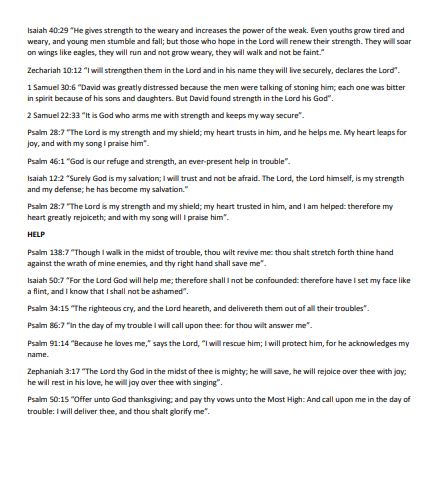 Isaiah 40:29 "He gives strength to the weary and increases the power of the weak. Even youths grow tired and weary, and young men stumble and fall; but those who hope in the Lord will renew their strength. They will soar on wings like eagles, they will run and not grow weary, they will walk and not be faint."

Zechariah 10:12 "I will strengthen them in the Lord and in his name they will live securely, declares the Lord".

1 Samuel 30:6 "David was greatly distressed because the men were talking of stoning him; each one was bitter in spirit because of his sons and daughters. But David found strength in the Lord his God".

2 Samuel 22:33 "It is God who arms me with strength and keeps my way secure".

Psalm 28:7 "The Lord is my strength and my shield; my heart trusts in him, and he helps me. My heart leaps for joy, and with my song I praise him".

Psalm 46:1 "God is our refuge and strength, an ever-present help in trouble".

Isaiah 12:2 "Surely God is my salvation; I will trust and not be afraid. The Lord, the Lord himself, is my strength and my defense; he has become my salvation."

Psalm 28:7 "The Lord is my strength and my shield; my heart trusted in him, and I am helped: therefore my heart greatly rejoiceth; and with my song will I praise him".

HELP

Psalm 138:7 "Though I walk in the midst of trouble, thou wilt revive me: thou shalt stretch forth thine hand against the wrath of mine enemies, and thy right hand shall save me".

Isaiah 50:7 "For the Lord God will help me; therefore shall I not be confounded: therefore have I set my face like a flint, and I know that I shall not be ashamed".

Psalm 34:15 "The righteous cry, and the Lord heareth, and delivereth them out of all their troubles".

Psalm 86:7 "In the day of my trouble I will call upon thee: for thou wilt answer me".

Psalm 91:14 "Because he loves me," says the Lord, "I will rescue him; I will protect him, for he acknowledges my name.

Zephaniah 3:17 "The Lord thy God in the midst of thee is mighty; he will save, he will rejoice over thee with joy; he will rest in his love, he will joy over thee with singing".

Psalm 50:15 "Offer unto God thanksgiving; and pay thy vows unto the Most High: And call upon me in the day of trouble: I will deliver thee, and thou shalt glorify me".